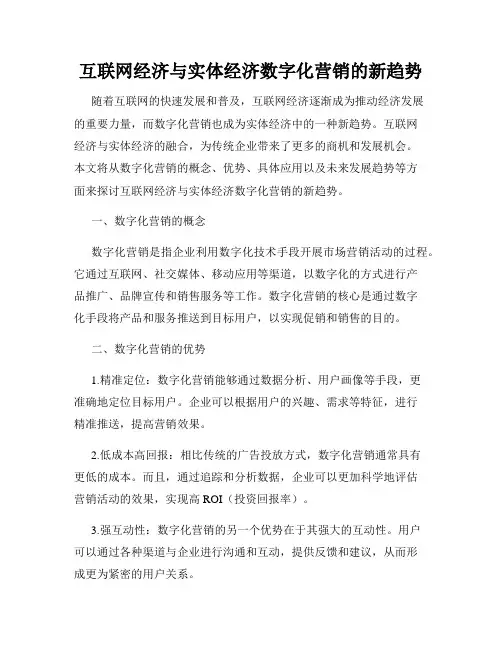 互联网经济与实体经济数字化营销的新趋势

随着互联网的快速发展和普及，互联网经济逐渐成为推动经济发展的重要力量，而数字化营销也成为实体经济中的一种新趋势。互联网经济与实体经济的融合，为传统企业带来了更多的商机和发展机会。本文将从数字化营销的概念、优势、具体应用以及未来发展趋势等方面来探讨互联网经济与实体经济数字化营销的新趋势。

一、数字化营销的概念

数字化营销是指企业利用数字化技术手段开展市场营销活动的过程。它通过互联网、社交媒体、移动应用等渠道，以数字化的方式进行产品推广、品牌宣传和销售服务等工作。数字化营销的核心是通过数字化手段将产品和服务推送到目标用户，以实现促销和销售的目的。

二、数字化营销的优势

1.精准定位：数字化营销能够通过数据分析、用户画像等手段，更准确地定位目标用户。企业可以根据用户的兴趣、需求等特征，进行精准推送，提高营销效果。

2.低成本高回报：相比传统的广告投放方式，数字化营销通常具有更低的成本。而且，通过追踪和分析数据，企业可以更加科学地评估营销活动的效果，实现高 ROI（投资回报率）。

3.强互动性：数字化营销的另一个优势在于其强大的互动性。用户可以通过各种渠道与企业进行沟通和互动，提供反馈和建议，从而形成更为紧密的用户关系。